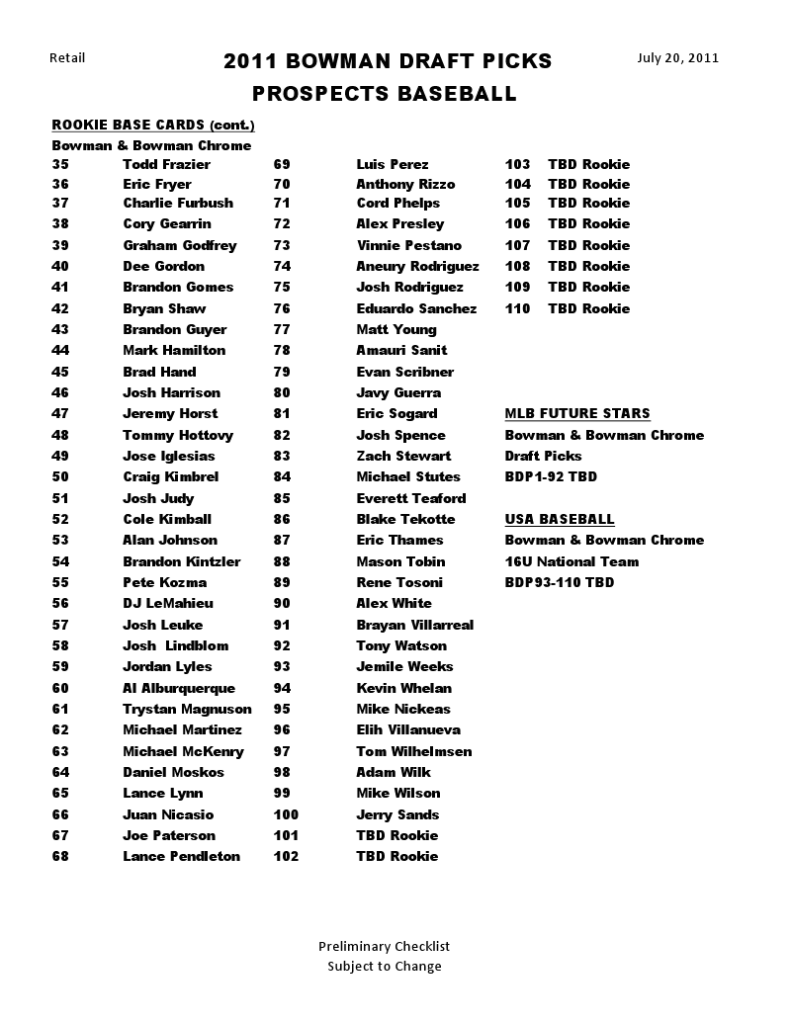 Retail

2011 BOWMAN DRAFT PICKS
PROSPECTS BASEBALL

July 20, 2011

ROOKIE BASE CARDS (cont.)
Bowman & Bowman Chrome

35 Todd Frazier
36 Eric Fryer
37 Charlie Furbush
38 Cory Gearrin
39 Graham Godfrey
40 Dee Gordon
41 Brandon Gomes
42 Bryan Shaw
43 Brandon Guyer
44 Mark Hamilton
45 Brad Hand
46 Josh Harrison
47 Jeremy Horst
48 Tommy Hottovy
49 Jose Iglesias
50 Craig Kimbrel
51 Josh Judy
52 Cole Kimball
53 Alan Johnson
54 Brandon Kintzler
55 Pete Kozma
56 DJ LeMahieu
57 Josh Leuke
58 Josh Lindblom
59 Jordan Lyles
60 Al Alburquerque
61 Trystan Magnuson
62 Michael Martinez
63 Michael McKenry
64 Daniel Moskos
65 Lance Lynn
66 Juan Nicasio
67 Joe Paterson
68 Lance Pendleton

69 Luis Perez
70 Anthony Rizzo
71 Cord Phelps
72 Alex Presley
73 Vinnie Pestano
74 Aneury Rodriguez
75 Josh Rodriguez
76 Eduardo Sanchez
77 Matt Young
78 Amauri Sanit
79 Evan Scribner
80 Javy Guerra
81 Eric Sogard
82 Josh Spence
83 Zach Stewart
84 Michael Stutes
85 Everett Teaford
86 Blake Tekotte
87 Eric Thames
88 Mason Tobin
89 Rene Tosoni
90 Alex White
91 Brayan Villarreal
92 Tony Watson
93 Jemile Weeks
94 Kevin Whelan
95 Mike Nickeas
96 Elih Villanueva
97 Tom Wilhelmsen
98 Adam Wilk
99 Mike Wilson
100 Jerry Sands
101 TBD Rookie
102 TBD Rookie

103 TBD Rookie
104 TBD Rookie
105 TBD Rookie
106 TBD Rookie
107 TBD Rookie
108 TBD Rookie
109 TBD Rookie
110 TBD Rookie

MLB FUTURE STARS
Bowman & Bowman Chrome
Draft Picks
BDP1-92 TBD

USA BASEBALL
Bowman & Bowman Chrome
16U National Team
BDP93-110 TBD

Preliminary Checklist
Subject to Change